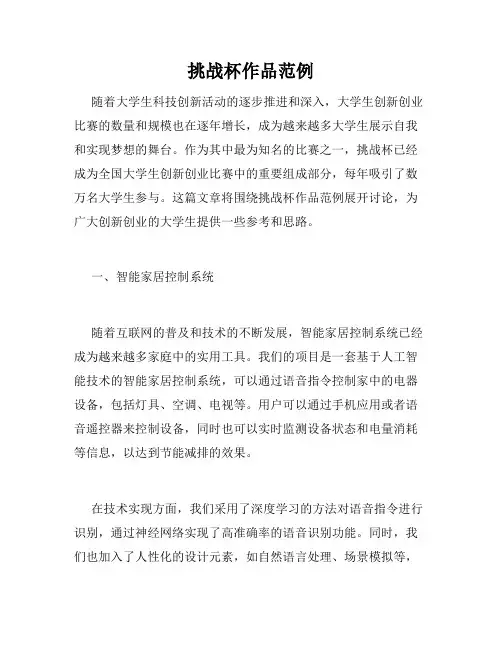 挑战杯作品范例

随着大学生科技创新活动的逐步推进和深入，大学生创新创业比赛的数量和规模也在逐年增长，成为越来越多大学生展示自我和实现梦想的舞台。作为其中最为知名的比赛之一，挑战杯已经成为全国大学生创新创业比赛中的重要组成部分，每年吸引了数万名大学生参与。这篇文章将围绕挑战杯作品范例展开讨论，为广大创新创业的大学生提供一些参考和思路。

一、智能家居控制系统

随着互联网的普及和技术的不断发展，智能家居控制系统已经成为越来越多家庭中的实用工具。我们的项目是一套基于人工智能技术的智能家居控制系统，可以通过语音指令控制家中的电器设备，包括灯具、空调、电视等。用户可以通过手机应用或者语音遥控器来控制设备，同时也可以实时监测设备状态和电量消耗等信息，以达到节能减排的效果。

在技术实现方面，我们采用了深度学习的方法对语音指令进行识别，通过神经网络实现了高准确率的语音识别功能。同时，我们也加入了人性化的设计元素，如自然语言处理、场景模拟等，